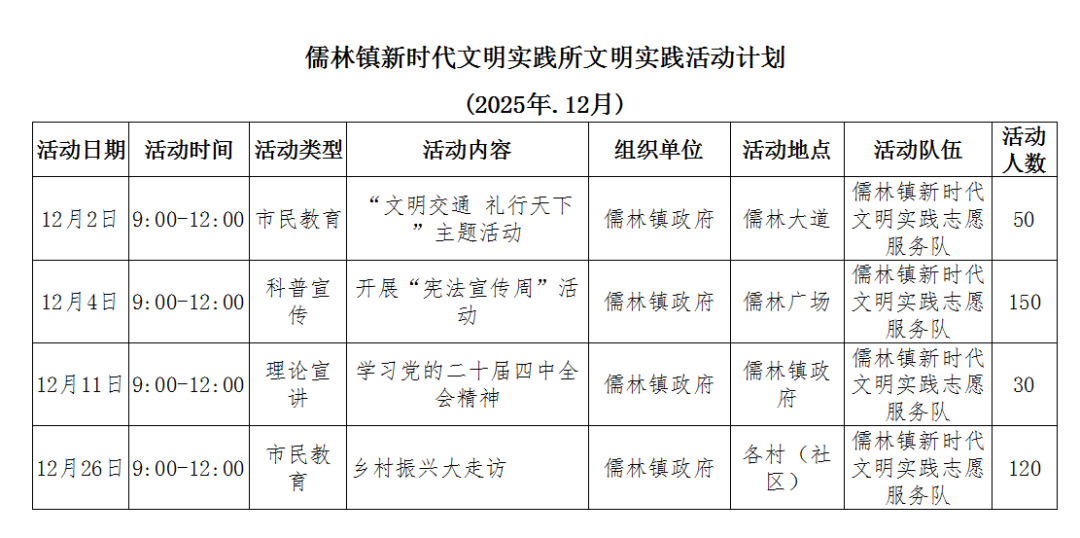 儒林镇新时代文明实践所文明实践活动计划

（2025年.12月）

| 活动日期 | 活动时间 | 活动类型 | 活动内容 | 组织单位 | 活动地点 | 活动队伍 | 活动人数 |
|---|---|---|---|---|---|---|---|
| 12月2日 | 9:00-12:00 | 市民教育 | “文明交通 礼行天下”主题活动 | 儒林镇政府 | 儒林大道 | 儒林镇新时代文明实践志愿服务队 | 50 |
| 12月4日 | 9:00-12:00 | 科普宣传 | 开展“宪法宣传周”活动 | 儒林镇政府 | 儒林广场 | 儒林镇新时代文明实践志愿服务队 | 150 |
| 12月11日 | 9:00-12:00 | 理论宣讲 | 学习党的二十届四中全会精神 | 儒林镇政府 | 儒林镇政府 | 儒林镇新时代文明实践志愿服务队 | 30 |
| 12月26日 | 9:00-12:00 | 市民教育 | 乡村振兴大走访 | 儒林镇政府 | 各村（社区） | 儒林镇新时代文明实践志愿服务队 | 120 |